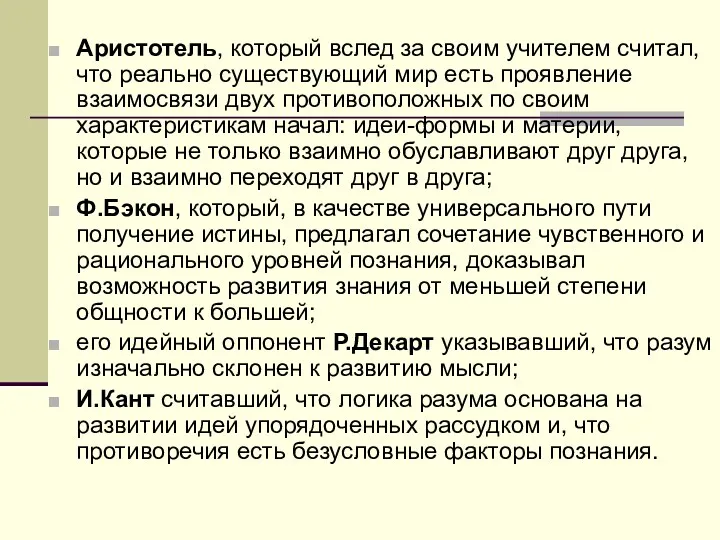 Аристотель, который вслед за своим учителем считал, что реально существующий мир есть проявление взаимосвязи двух противоположных по своим характеристикам начал: идеи-формы и материи, которые не только взаимно обуславливают друг друга, но и взаимно переходят друг в друга;

Ф.Бэкон, который, в качестве универсального пути получение истины, предлагал сочетание чувственного и рационального уровней познания, доказывал возможность развития знания от меньшей степени общности к большей;

его идейный оппонент Р.Декарт указывавший, что разум изначально склонен к развитию мысли;

И.Кант считавший, что логика разума основана на развитии идей упорядоченных рассудком и, что противоречия есть безусловные факторы познания.